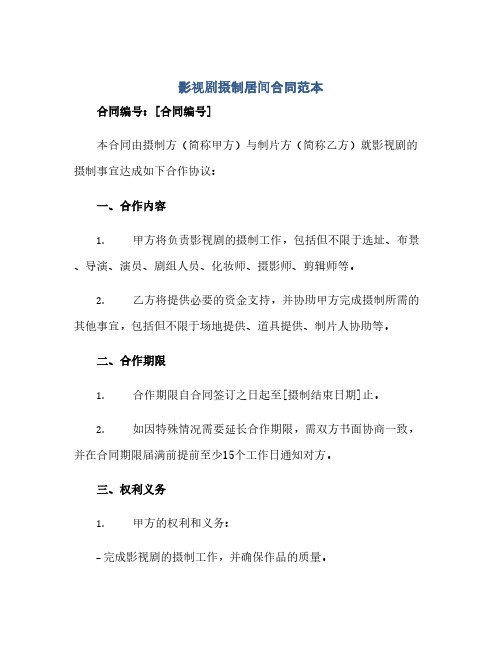 影视剧摄制居间合同范本

合同编号：[合同编号]

本合同由摄制方（简称甲方）与制片方（简称乙方）就影视剧的摄制事宜达成如下合作协议：

一、合作内容

1. 甲方将负责影视剧的摄制工作，包括但不限于选址、布景、导演、演员、剧组人员、化妆师、摄影师、剪辑师等。

2. 乙方将提供必要的资金支持，并协助甲方完成摄制所需的其他事宜，包括但不限于场地提供、道具提供、制片人协助等。

二、合作期限

1. 合作期限自合同签订之日起至[摄制结束日期]止。

2. 如因特殊情况需要延长合作期限，需双方书面协商一致，并在合同期限届满前提前至少15个工作日通知对方。

三、权利义务

1. 甲方的权利和义务：

- 完成影视剧的摄制工作，并确保作品的质量。